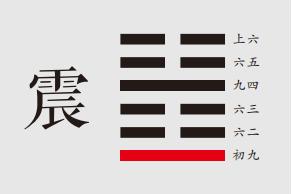 震

上六
六五
九四
六三
六二
初九